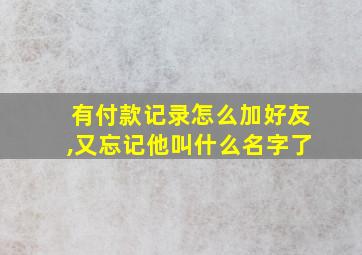 有付款记录怎么加好友,又忘记他叫什么名字了